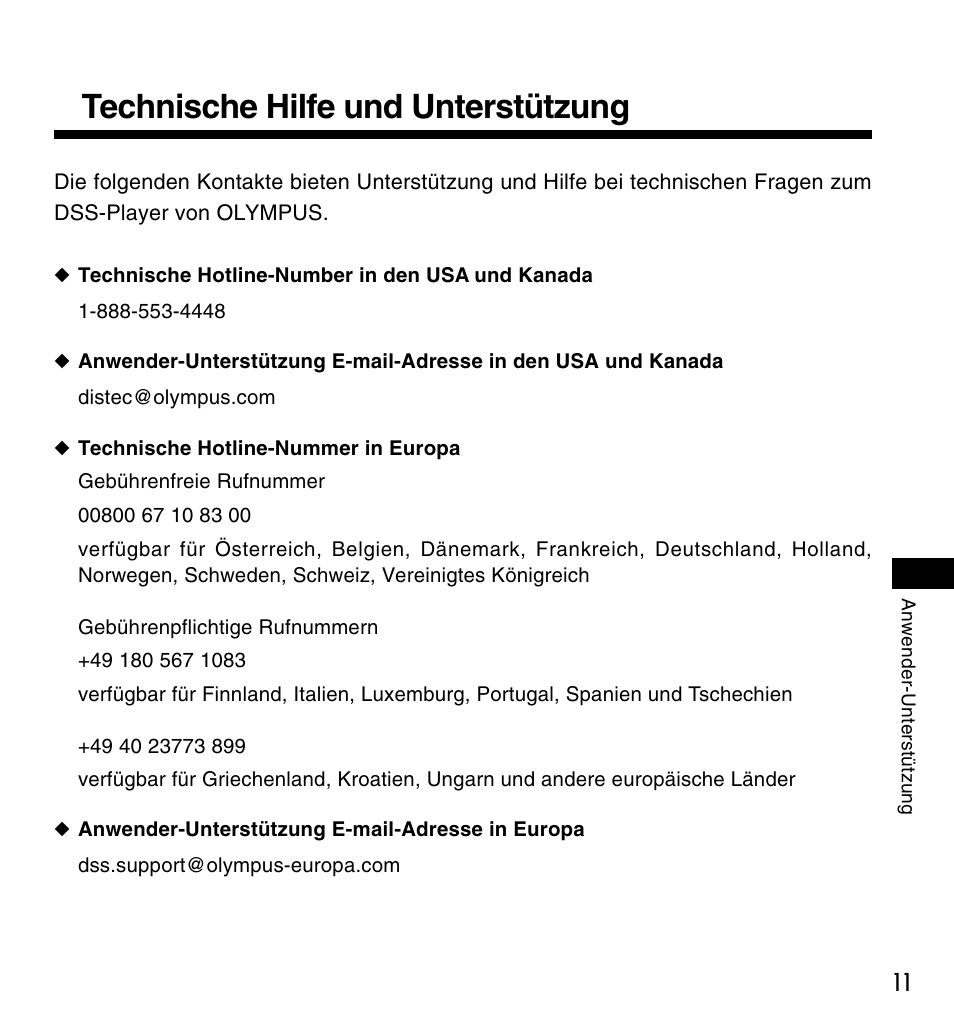 Technische Hilfe und Unterstützung

Die folgenden Kontakte bieten Unterstützung und Hilfe bei technischen Fragen zum DSS-Player von OLYMPUS.

◆ Technische Hotline-Number in den USA und Kanada

1-888-553-4448

◆ Anwender-Unterstützung E-mail-Adresse in den USA und Kanada

distec@olympus.com

◆ Technische Hotline-Nummer in Europa

Gebührenfreie Rufnummer

00800 67 10 83 00

verfügbar für Österreich, Belgien, Dänemark, Frankreich, Deutschland, Holland, Norwegen, Schweden, Schweiz, Vereinigtes Königreich

Gebührenpflichtige Rufnummern

+49 180 567 1083

verfügbar für Finnland, Italien, Luxemburg, Portugal, Spanien und Tschechien

+49 40 23773 899

verfügbar für Griechenland, Kroatien, Ungarn und andere europäische Länder

◆ Anwender-Unterstützung E-mail-Adresse in Europa

dss.support@olympus-europa.com

Anwender-Unterstützung

11